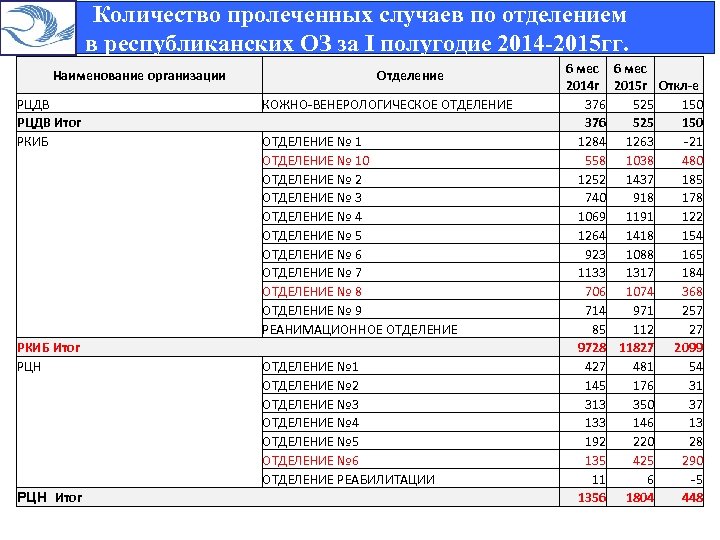 Количество пролеченных случаев по отделением в республиканских ОЗ за I полугодие 2014-2015гг.

| Наименование организации | Отделение | 6 мес 2014г | 6 мес 2015г | Откл-е |
|---|---|---|---|---|
| РЦДВ | КОЖНО-ВЕНЕРОЛОГИЧЕСКОЕ ОТДЕЛЕНИЕ | 376 | 525 | 150 |
| РЦДВ Итог | | 376 | 525 | 150 |
| РКИБ | ОТДЕЛЕНИЕ № 1 | 1284 | 1263 | -21 |
| | ОТДЕЛЕНИЕ № 10 | 558 | 1038 | 480 |
| | ОТДЕЛЕНИЕ № 2 | 1252 | 1437 | 185 |
| | ОТДЕЛЕНИЕ № 3 | 740 | 918 | 178 |
| | ОТДЕЛЕНИЕ № 4 | 1069 | 1191 | 122 |
| | ОТДЕЛЕНИЕ № 5 | 1264 | 1418 | 154 |
| | ОТДЕЛЕНИЕ № 6 | 923 | 1088 | 165 |
| | ОТДЕЛЕНИЕ № 7 | 1133 | 1317 | 184 |
| | ОТДЕЛЕНИЕ № 8 | 706 | 1074 | 368 |
| | ОТДЕЛЕНИЕ № 9 | 714 | 971 | 257 |
| | РЕАНИМАЦИОННОЕ ОТДЕЛЕНИЕ | 85 | 112 | 27 |
| РКИБ Итог | | 9728 | 11827 | 2099 |
| РЦН | ОТДЕЛЕНИЕ №1 | 427 | 481 | 54 |
| | ОТДЕЛЕНИЕ №2 | 145 | 176 | 31 |
| | ОТДЕЛЕНИЕ №3 | 313 | 350 | 37 |
| | ОТДЕЛЕНИЕ №4 | 133 | 146 | 13 |
| | ОТДЕЛЕНИЕ №5 | 192 | 220 | 28 |
| | ОТДЕЛЕНИЕ №6 | 135 | 425 | 290 |
| | ОТДЕЛЕНИЕ РЕАБИЛИТАЦИИ | 11 | 6 | -5 |
| РЦН Итог | | 1356 | 1804 | 448 |